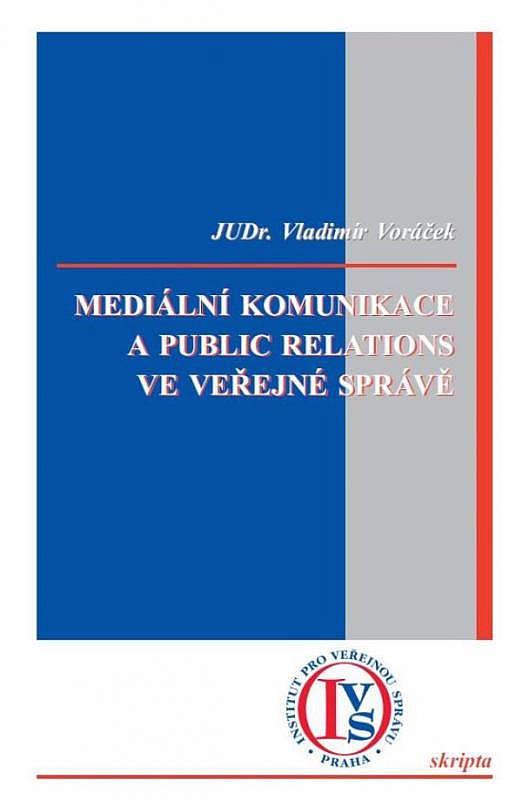 JUDr. Vladimír Voráček

MEDIÁLNÍ KOMUNIKACE A PUBLIC RELATIONS VE VEŘEJNÉ SPRÁVĚ

INSTITUT PRO VEŘEJNOU SPRÁVU
IVS
PRAHA

skripta